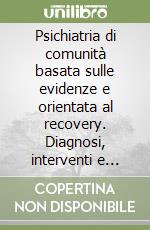 unilibro

Psichiatria di comunità basata sulle evidenze e orientata al recovery. Diagnosi, interventi e...

COPERTINA NON DISPONIBILE